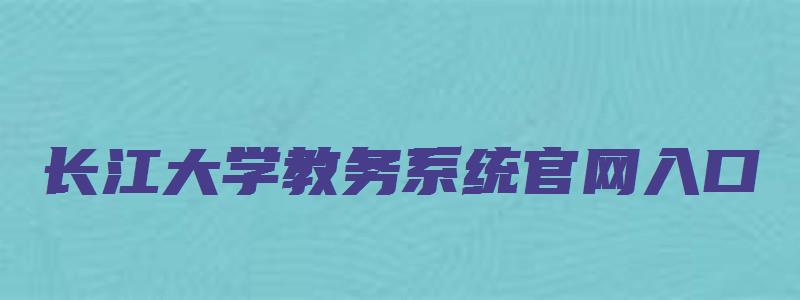 长江大学教务系统官网入口